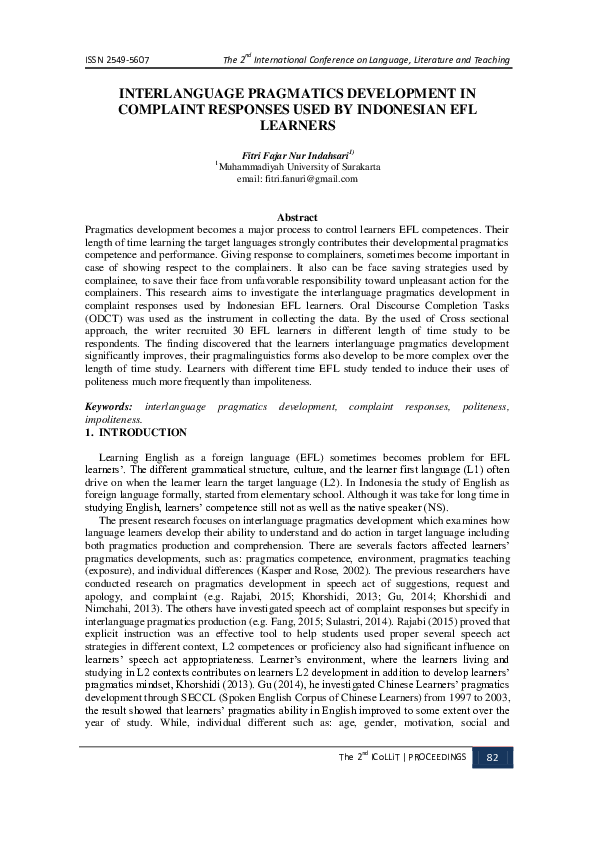 ISSN 2549-5607 The $2^{nd}$ International Conference on Language, Literature and Teaching

INTERLANGUAGE PRAGMATICS DEVELOPMENT IN COMPLAINT RESPONSES USED BY INDONESIAN EFL LEARNERS

Fitri Fajar Nur Indahsari$^{1)}$
$^{1}$Muhammadiyah University of Surakarta
email: fitri.fanuri@gmail.com

Abstract
Pragmatics development becomes a major process to control learners EFL competences. Their length of time learning the target languages strongly contributes their developmental pragmatics competence and performance. Giving response to complainers, sometimes become important in case of showing respect to the complainers. It also can be face saving strategies used by complainee, to save their face from unfavorable responsibility toward unpleasant action for the complainers. This research aims to investigate the interlanguage pragmatics development in complaint responses used by Indonesian EFL learners. Oral Discourse Completion Tasks (ODCT) was used as the instrument in collecting the data. By the used of Cross sectional approach, the writer recruited 30 EFL learners in different length of time study to be respondents. The finding discovered that the learners interlanguage pragmatics development significantly improves, their pragmalinguistics forms also develop to be more complex over the length of time study. Learners with different time EFL study tended to induce their uses of politeness much more frequently than impoliteness.

Keywords: interlanguage pragmatics development, complaint responses, politeness, impoliteness.

1. INTRODUCTION

Learning English as a foreign language (EFL) sometimes becomes problem for EFL learners'. The different grammatical structure, culture, and the learner first language (L1) often drive on when the learner learn the target language (L2). In Indonesia the study of English as foreign language formally, started from elementary school. Although it was take for long time in studying English, learners' competence still not as well as the native speaker (NS).

The present research focuses on interlanguage pragmatics development which examines how language learners develop their ability to understand and do action in target language including both pragmatics production and comprehension. There are severals factors affected learners' pragmatics developments, such as: pragmatics competence, environment, pragmatics teaching (exposure), and individual differences (Kasper and Rose, 2002). The previous researchers have conducted research on pragmatics development in speech act of suggestions, request and apology, and complaint (e.g. Rajabi, 2015; Khorshidi, 2013; Gu, 2014; Khorshidi and Nimchahi, 2013). The others have investigated speech act of complaint responses but specify in interlanguage pragmatics production (e.g. Fang, 2015; Sulastri, 2014). Rajabi (2015) proved that explicit instruction was an effective tool to help students used proper several speech act strategies in different context, L2 competences or proficiency also had significant influence on learners' speech act appropriateness. Learner's environment, where the learners living and studying in L2 contexts contributes on learners L2 development in addition to develop learners' pragmatics mindset, Khorshidi (2013). Gu (2014), he investigated Chinese Learners' pragmatics development through SECCL (Spoken English Corpus of Chinese Learners) from 1997 to 2003, the result showed that learners' pragmatics ability in English improved to some extent over the year of study. While, individual different such as: age, gender, motivation, social and

The $2^{nd}$ ICoLLiT | PROCEEDINGS 82